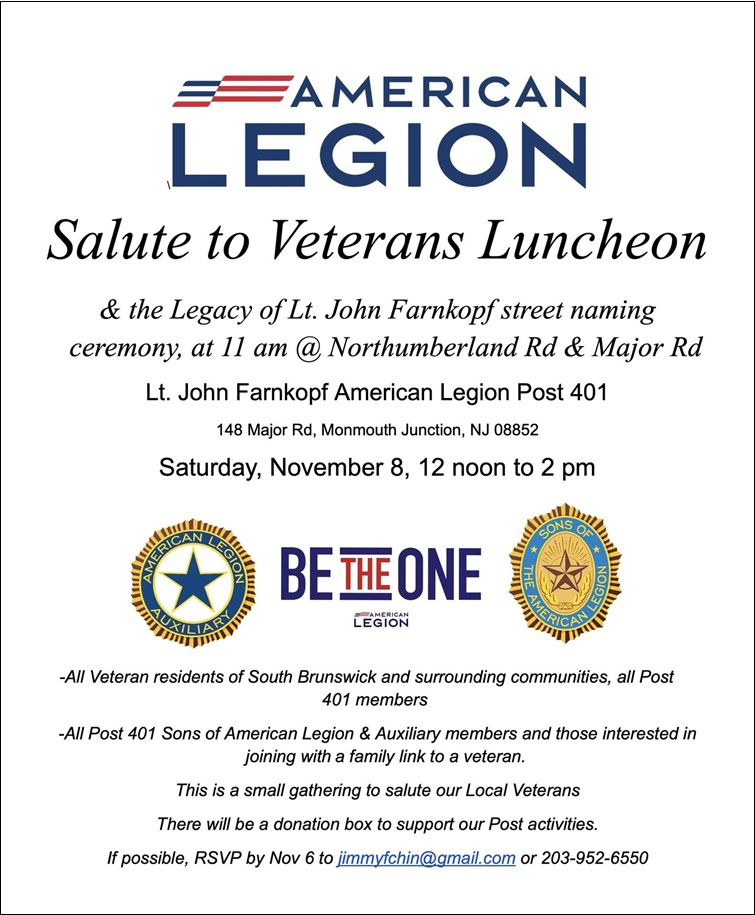 AMERICAN LEGION

Salute to Veterans Luncheon

& the Legacy of Lt. John Farnkopf street naming ceremony, at 11 am @ Northumberland Rd & Major Rd

Lt. John Farnkopf American Legion Post 401

148 Major Rd, Monmouth Junction, NJ 08852

Saturday, November 8, 12 noon to 2 pm

AMERICAN LEGION AUXILIARY

BE THE ONE
AMERICAN LEGION

SONS OF THE AMERICAN LEGION

-All Veteran residents of South Brunswick and surrounding communities, all Post 401 members

-All Post 401 Sons of American Legion & Auxiliary members and those interested in joining with a family link to a veteran.

This is a small gathering to salute our Local Veterans

There will be a donation box to support our Post activities.

If possible, RSVP by Nov 6 to jimmyfchin@gmail.com or 203-952-6550